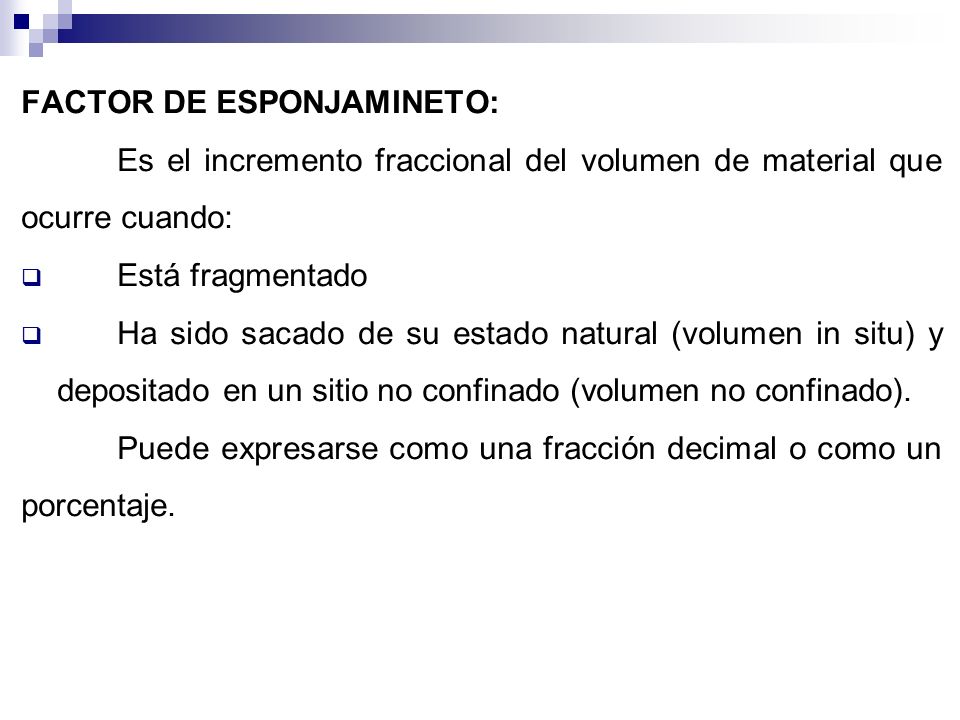 FACTOR DE ESPONJAMINETO:

Es el incremento fraccional del volumen de material que ocurre cuando:

❑ Está fragmentado

❑ Ha sido sacado de su estado natural (volumen in situ) y depositado en un sitio no confinado (volumen no confinado).

Puede expresarse como una fracción decimal o como un porcentaje.